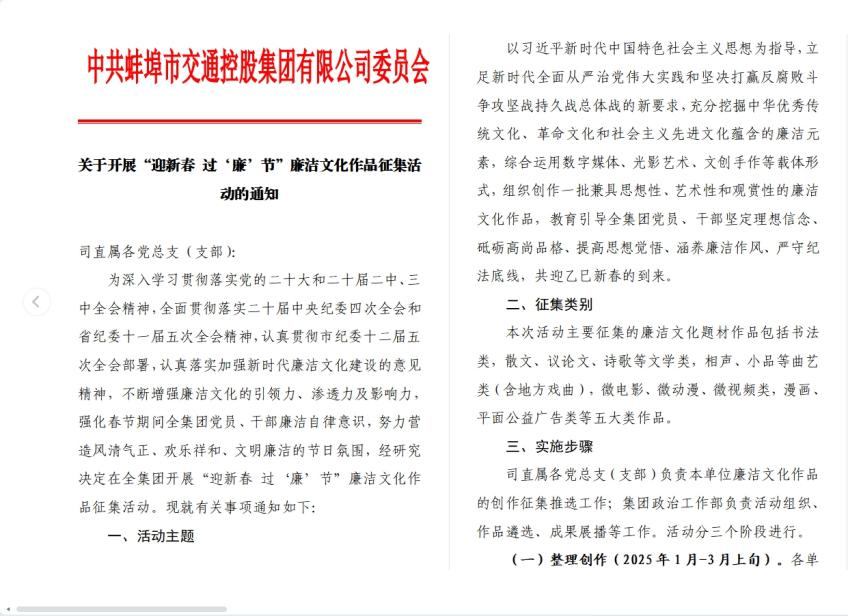 中共蚌埠市交通控股集团有限公司委员会

关于开展“迎新春 过‘廉’节”廉洁文化作品征集活动的通知

司直属各党总支（支部）：

为深入学习贯彻落实党的二十大和二十届二中、三中全会精神，全面贯彻落实二十届中央纪委四次全会和省纪委十一届五次全会精神，认真贯彻市纪委十二届五次全会部署，认真落实加强新时代廉洁文化建设的意见精神，不断增强廉洁文化的引领力、渗透力及影响力，强化春节期间全集团党员、干部廉洁自律意识，努力营造风清气正、欢乐祥和、文明廉洁的节日氛围，经研究决定在全集团开展“迎新春 过‘廉’节”廉洁文化作品征集活动。现就有关事项通知如下：

一、活动主题

以习近平新时代中国特色社会主义思想为指导，立足新时代全面从严治党伟大实践和坚决打赢反腐败斗争攻坚战持久战总体战的新要求，充分挖掘中华优秀传统文化、革命文化和社会主义先进文化蕴含的廉洁元素，综合运用数字媒体、光影艺术、文创手作等载体形式，组织创作一批兼具思想性、艺术性和观赏性的廉洁文化作品，教育引导全集团党员、干部坚定理想信念、砥砺高尚品格、提高思想觉悟、涵养廉洁作风、严守纪法底线，共迎乙巳新春的到来。

二、征集类别

本次活动主要征集的廉洁文化题材作品包括书法类，散文、议论文、诗歌等文学类，相声、小品等曲艺类（含地方戏曲），微电影、微动漫、微视频类，漫画、平面公益广告类等五大类作品。

三、实施步骤

司直属各党总支（支部）负责本单位廉洁文化作品的创作征集推选工作；集团政治工作部负责活动组织、作品遴选、成果展播等工作。活动分三个阶段进行。

（一）整理创作（2025年1月-3月上旬）。各单